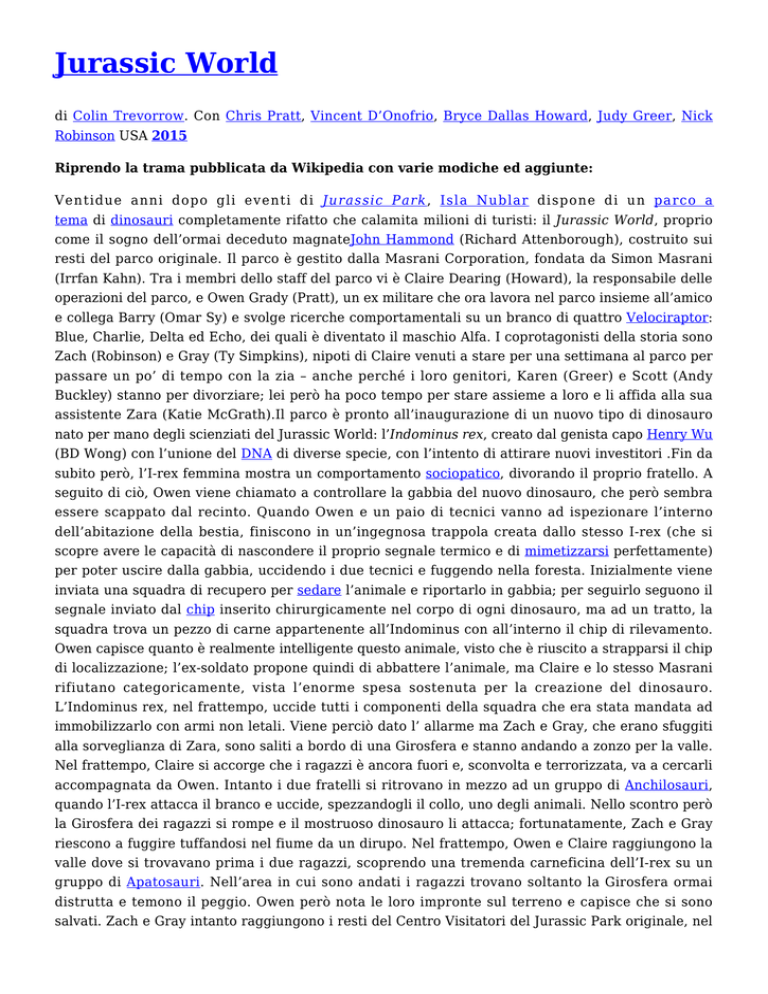 Jurassic World

di Colin Trevorrow. Con Chris Pratt, Vincent D'Onofrio, Bryce Dallas Howard, Judy Greer, Nick Robinson USA 2015

Riprendo la trama pubblicata da Wikipedia con varie modiche ed aggiunte:

Ventidue anni dopo gli eventi di Jurassic Park, Isla Nublar dispone di un parco a tema di dinosauri completamente rifatto che calamita milioni di turisti: il Jurassic World, proprio come il sogno dell'ormai deceduto magnateJohn Hammond (Richard Attenborough), costruito sui resti del parco originale. Il parco è gestito dalla Masrani Corporation, fondata da Simon Masrani (Irrfan Kahn). Tra i membri dello staff del parco vi è Claire Dearing (Howard), la responsabile delle operazioni del parco, e Owen Grady (Pratt), un ex militare che ora lavora nel parco insieme all'amico e collega Barry (Omar Sy) e svolge ricerche comportamentali su un branco di quattro Velociraptor: Blue, Charlie, Delta ed Echo, dei quali è diventato il maschio Alfa. I coprotagonisti della storia sono Zach (Robinson) e Gray (Ty Simpkins), nipoti di Claire venuti a stare per una settimana al parco per passare un po' di tempo con la zia – anche perché i loro genitori, Karen (Greer) e Scott (Andy Buckley) stanno per divorziare; lei però ha poco tempo per stare assieme a loro e li affida alla sua assistente Zara (Katie McGrath).Il parco è pronto all'inaugurazione di un nuovo tipo di dinosauro nato per mano degli scienziati del Jurassic World: l'Indominus rex, creato dal genista capo Henry Wu (BD Wong) con l'unione del DNA di diverse specie, con l'intento di attirare nuovi investitori .Fin da subito però, l'I-rex femmina mostra un comportamento sociopatico, divorando il proprio fratello. A seguito di ciò, Owen viene chiamato a controllare la gabbia del nuovo dinosauro, che però sembra essere scappato dal recinto. Quando Owen e un paio di tecnici vanno ad ispezionare l'interno dell'abitazione della bestia, finiscono in un'ingegnosa trappola creata dallo stesso I-rex (che si scopre avere le capacità di nascondere il proprio segnale termico e di mimetizzarsi perfettamente) per poter uscire dalla gabbia, uccidendo i due tecnici e fuggendo nella foresta. Inizialmente viene inviata una squadra di recupero per sedare l'animale e riportarlo in gabbia; per seguirlo seguono il segnale inviato dal chip inserito chirurgicamente nel corpo di ogni dinosauro, ma ad un tratto, la squadra trova un pezzo di carne appartenente all'Indominus con all'interno il chip di rilevamento. Owen capisce quanto è realmente intelligente questo animale, visto che è riuscito a strapparsi il chip di localizzazione; l'ex-soldato propone quindi di abbattere l'animale, ma Claire e lo stesso Masrani rifiutano categoricamente, vista l'enorme spesa sostenuta per la creazione del dinosauro. L'Indominus rex, nel frattempo, uccide tutti i componenti della squadra che era stata mandata ad immobilizzarlo con armi non letali. Viene perciò dato l' allarme ma Zach e Gray, che erano sfuggiti alla sorveglianza di Zara, sono saliti a bordo di una Girosfera e stanno andando a zonzo per la valle. Nel frattempo, Claire si accorge che i ragazzi è ancora fuori e, sconvolta e terrorizzata, va a cercarli accompagnata da Owen. Intanto i due fratelli si ritrovano in mezzo ad un gruppo di Anchilosauri, quando l'I-rex attacca il branco e uccide, spezzandogli il collo, uno degli animali. Nello scontro però la Girosfera dei ragazzi si rompe e il mostruoso dinosauro li attacca; fortunatamente, Zach e Gray riescono a fuggire tuffandosi nel fiume da un dirupo. Nel frattempo, Owen e Claire raggiungono la valle dove si trovavano prima i due ragazzi, scoprendo una tremenda carneficina dell'I-rex su un gruppo di Apatosauri. Nell'area in cui sono andati i ragazzi trovano soltanto la Girosfera ormai distrutta e temono il peggio. Owen però nota le loro impronte sul terreno e capisce che si sono salvati. Zach e Gray intanto raggiungono i resti del Centro Visitatori del Jurassic Park originale, nel